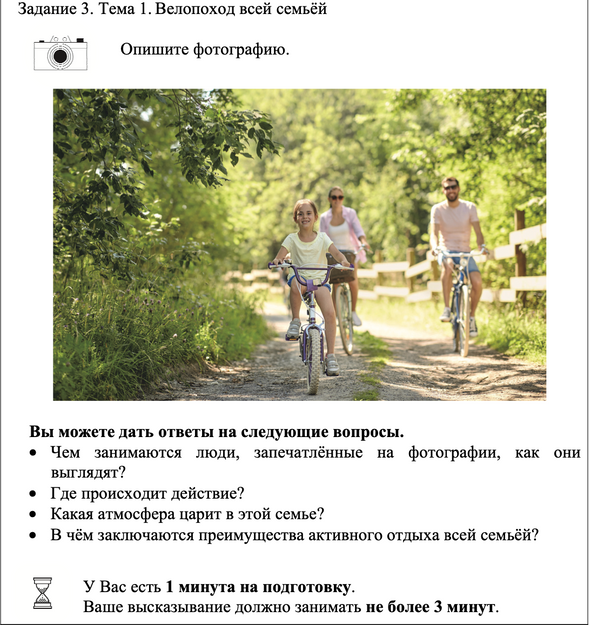 Задание 3. Тема 1. Велопоход всей семьёй

Опишите фотографию.

Вы можете дать ответы на следующие вопросы.
• Чем занимаются люди, запечатлённые на фотографии, как они выглядят?
• Где происходит действие?
• Какая атмосфера царит в этой семье?
• В чём заключаются преимущества активного отдыха всей семьёй?

У Вас есть 1 минута на подготовку.
Ваше высказывание должно занимать не более 3 минут.